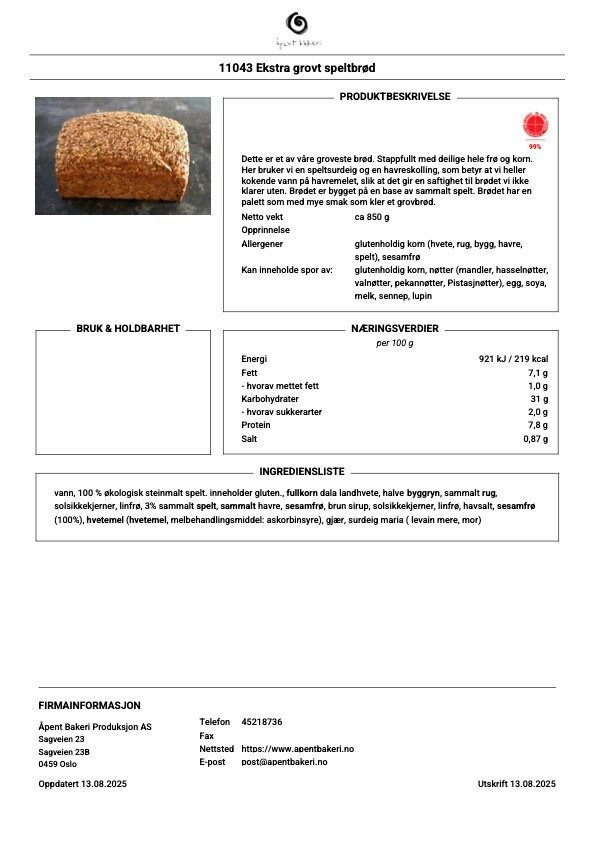 åpent bakeri

11043 Ekstra grovt speltbrød

PRODUKTBESKRIVELSE

99%

Dette er et av våre groveste brød. Stappfullt med deilige hele frø og korn. Her bruker vi en speltsurdeig og en havreskolling, som betyr at vi heller kokende vann på havremelet, slik at det gir en saftighet til brødet vi ikke klarer uten. Brødet er bygget på en base av sammalt spelt. Brødet har en palett som med mye smak som kler et grovbrød.

| | |
|---|---|
| Netto vekt | ca 850 g |
| Opprinnelse | |
| Allergener | glutenholdig korn (hvete, rug, bygg, havre, spelt), sesamfrø |
| Kan inneholde spor av: | glutenholdig korn, nøtter (mandler, hasselnøtter, valnøtter, pekannøtter, Pistasjnøtter), egg, soya, melk, sennep, lupin |

BRUK & HOLDBARHET

NÆRINGSVERDIER

per 100 g

| | |
|---|---|
| Energi | 921 kJ / 219 kcal |
| Fett | 7,1 g |
| - hvorav mettet fett | 1,0 g |
| Karbohydrater | 31 g |
| - hvorav sukkerarter | 2,0 g |
| Protein | 7,8 g |
| Salt | 0,87 g |

INGREDIENSLISTE

vann, 100 % økologisk steinmalt spelt. inneholder gluten., fullkorn dala landhvete, halve byggryn, sammalt rug, solsikkekjerner, linfrø, 3% sammalt spelt, sammalt havre, sesamfrø, brun sirup, solsikkekjerner, linfrø, havsalt, sesamfrø (100%), hvetemel (hvetemel, melbehandlingsmiddel: askorbinsyre), gjær, surdeig maria ( levain mere, mor)

FIRMAINFORMASJON

Åpent Bakeri Produksjon AS
Sagveien 23
Sagveien 23B
0459 Oslo

Telefon 45218736
Fax
Nettsted https://www.apentbakeri.no
E-post post@apentbakeri.no

Oppdatert 13.08.2025

Utskrift 13.08.2025